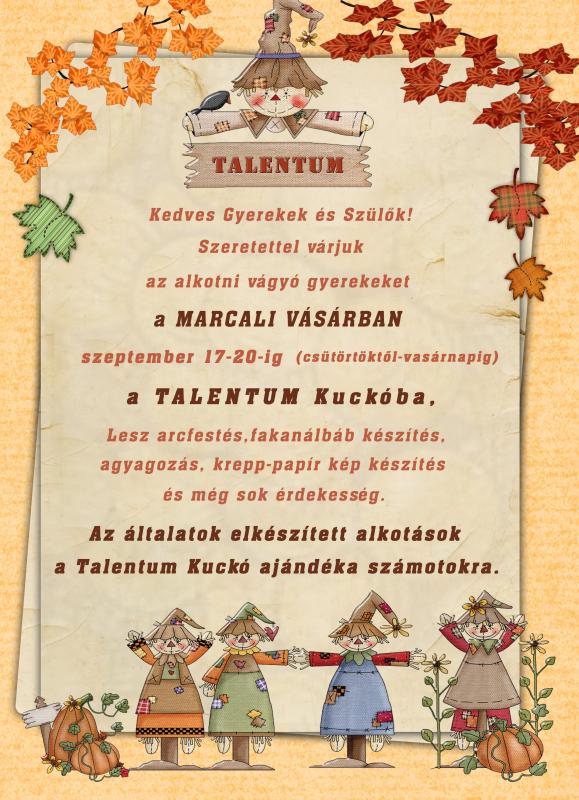 TALENTUM

Kedves Gyerekek és Szülők!

Szeretettel várjuk

az alkotni vágyó gyerekeket

a MARCALI VÁSÁRBAN

szeptember 17-20-ig (csütörtöktől-vasárnapig)

a TALENTUM Kuckóba,

Lesz arcfestés,fakanálbáb készítés, agyagozás, krepp-papír kép készítés és még sok érdekesség.

Az általatok elkészített alkotások a Talentum Kuckó ajándéka számotokra.